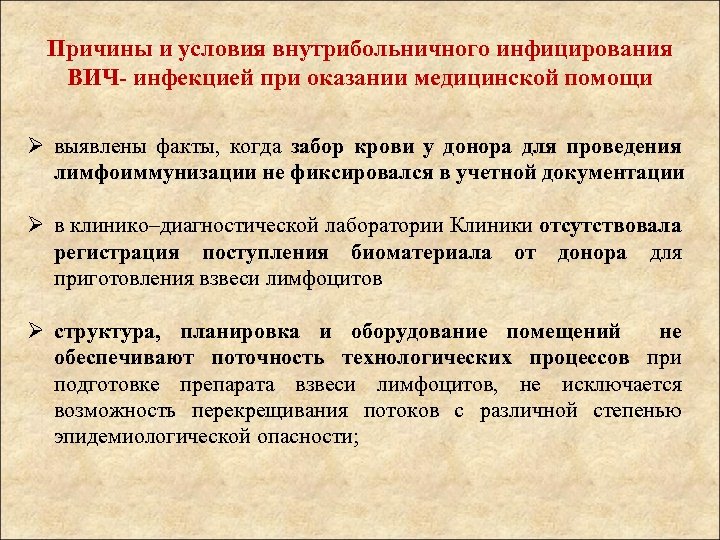 Причины и условия внутрибольничного инфицирования ВИЧ- инфекцией при оказании медицинской помощи

➢ выявлены факты, когда забор крови у донора для проведения лимфоиммунизации не фиксировался в учетной документации

➢ в клинико–диагностической лаборатории Клиники отсутствовала регистрация поступления биоматериала от донора для приготовления взвеси лимфоцитов

➢ структура, планировка и оборудование помещений не обеспечивают поточность технологических процессов при подготовке препарата взвеси лимфоцитов, не исключается возможность перекрещивания потоков с различной степенью эпидемиологической опасности;